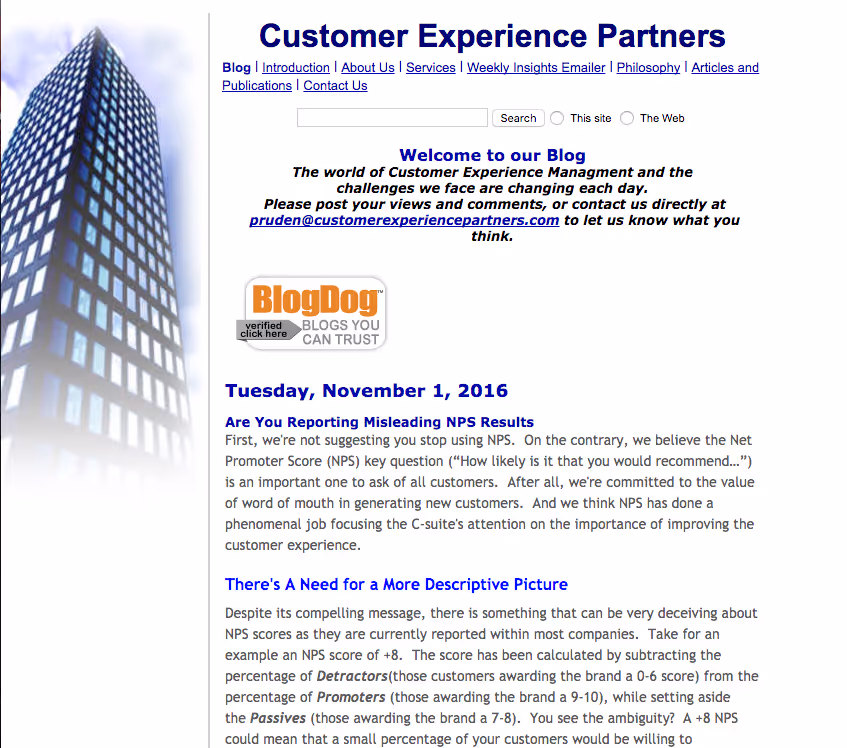 Customer Experience Partners

Blog | Introduction | About Us | Services | Weekly Insights Emailer | Philosophy | Articles and Publications | Contact Us

Search This site The Web

Welcome to our Blog
The world of Customer Experience Managment and the challenges we face are changing each day.
Please post your views and comments, or contact us directly at pruden@customerexperiencepartners.com to let us know what you think.

BlogDog™ verified click here BLOGS YOU CAN TRUST

Tuesday, November 1, 2016

Are You Reporting Misleading NPS Results
First, we're not suggesting you stop using NPS. On the contrary, we believe the Net Promoter Score (NPS) key question ("How likely is it that you would recommend…") is an important one to ask of all customers. After all, we're committed to the value of word of mouth in generating new customers. And we think NPS has done a phenomenal job focusing the C-suite's attention on the importance of improving the customer experience.

There's A Need for a More Descriptive Picture

Despite its compelling message, there is something that can be very deceiving about NPS scores as they are currently reported within most companies. Take for an example an NPS score of +8. The score has been calculated by subtracting the percentage of Detractors(those customers awarding the brand a 0-6 score) from the percentage of Promoters (those awarding the brand a 9-10), while setting aside the Passives (those awarding the brand a 7-8). You see the ambiguity? A +8 NPS could mean that a small percentage of your customers would be willing to